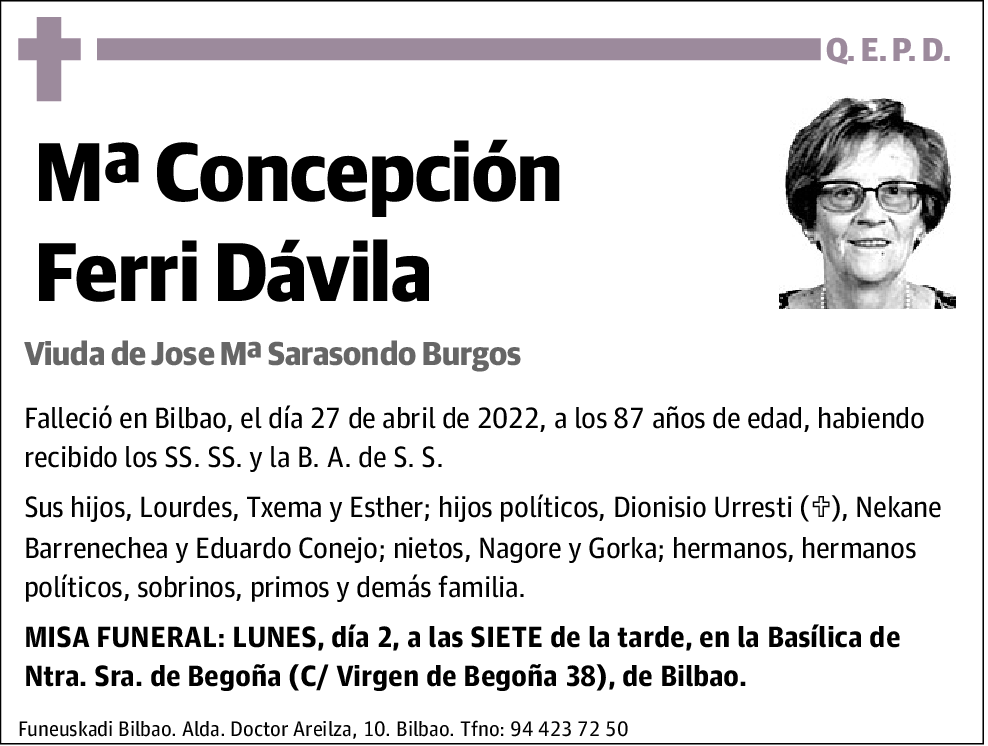 Q. E. P. D.

Mª Concepción Ferri Dávila

Viuda de Jose Mª Sarasondo Burgos

Falleció en Bilbao, el día 27 de abril de 2022, a los 87 años de edad, habiendo recibido los SS. SS. y la B. A. de S. S.

Sus hijos, Lourdes, Txema y Esther; hijos políticos, Dionisio Urresti (✞), Nekane Barrenechea y Eduardo Conejo; nietos, Nagore y Gorka; hermanos, hermanos políticos, sobrinos, primos y demás familia.

MISA FUNERAL: LUNES, día 2, a las SIETE de la tarde, en la Basílica de Ntra. Sra. de Begoña (C/ Virgen de Begoña 38), de Bilbao.

Funeuskadi Bilbao. Alda. Doctor Areilza, 10. Bilbao. Tfno: 94 423 72 50